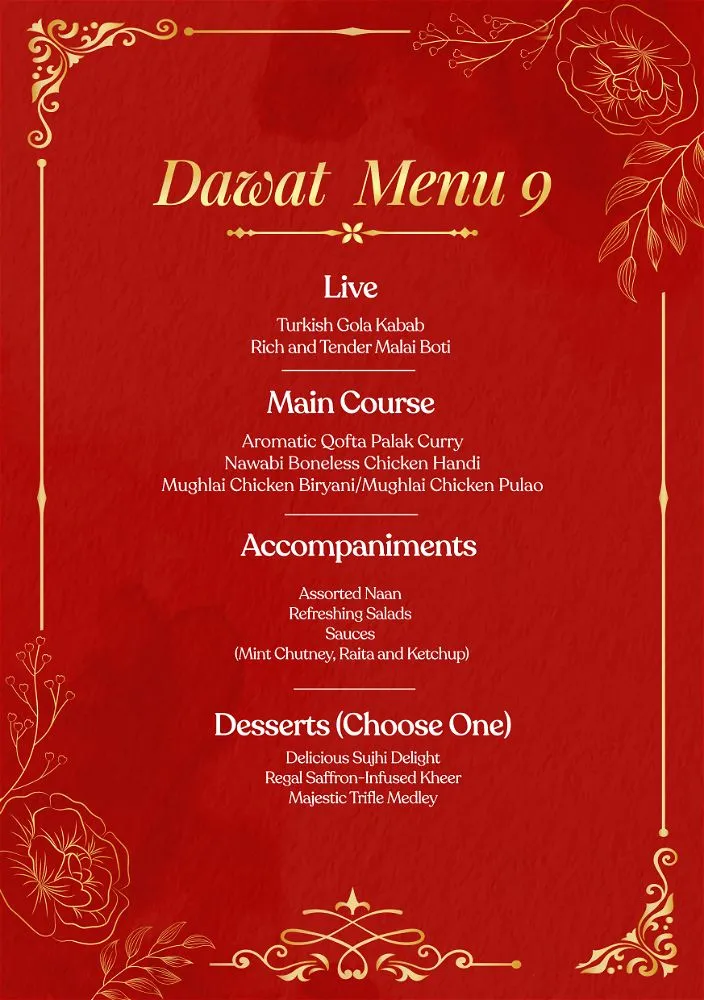 Dawat Menu 9

Live

Turkish Gola Kabab
Rich and Tender Malai Boti

Main Course

Aromatic Qofta Palak Curry
Nawabi Boneless Chicken Handi
Mughlai Chicken Biryani/Mughlai Chicken Pulao

Accompaniments

Assorted Naan
Refreshing Salads
Sauces
(Mint Chutney, Raita and Ketchup)

Desserts (Choose One)

Delicious Sujhi Delight
Regal Saffron-Infused Kheer
Majestic Trifle Medley